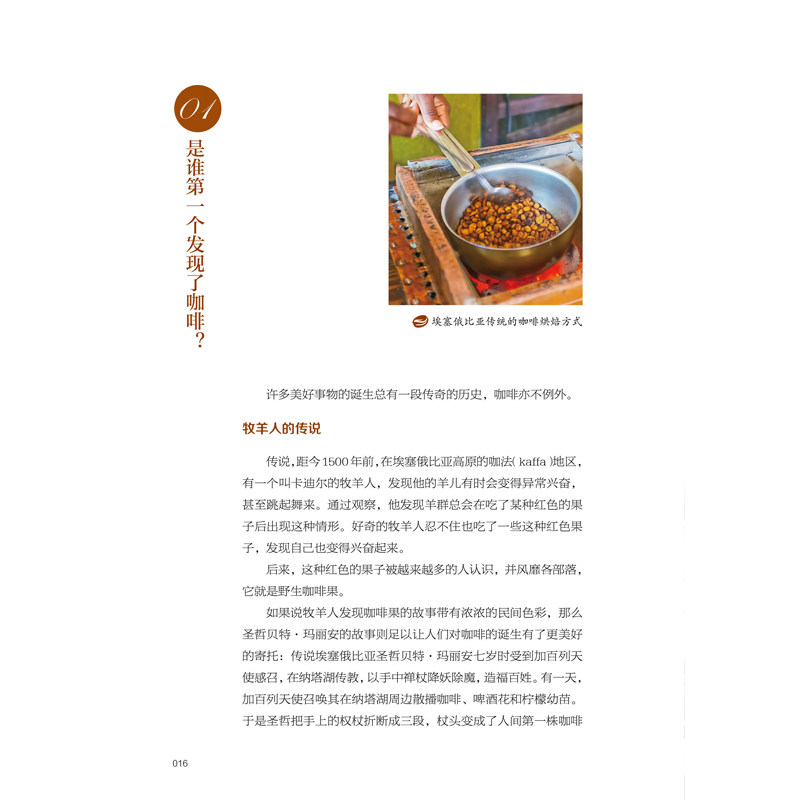 01

是谁第一个发现了咖啡？

埃塞俄比亚传统的咖啡烘焙方式

许多美好事物的诞生总有一段传奇的历史，咖啡亦不例外。

牧羊人的传说

传说，距今1500年前，在埃塞俄比亚高原的咖法（kaffa）地区，有一个叫卡迪尔的牧羊人，发现他的羊儿有时会变得异常兴奋，甚至跳起舞来。通过观察，他发现羊群总会在吃了某种红色的果子后出现这种情形。好奇的牧羊人忍不住也吃了一些这种红色果子，发现自己也变得兴奋起来。

后来，这种红色的果子被越来越多的人认识，并风靡各部落，它就是野生咖啡果。

如果说牧羊人发现咖啡果的故事带有浓浓的民间色彩，那么圣哲贝特·玛丽安的故事则足以让人们对咖啡的诞生有了更美好的寄托：传说埃塞俄比亚圣哲贝特·玛丽安七岁时受到加百列天使感召，在纳塔湖传教，以手中禅杖降妖除魔，造福百姓。有一天，加百列天使召唤其在纳塔湖周边散播咖啡、啤酒花和柠檬幼苗。于是圣哲把手上的权杖折断成三段，杖头变成了人间第一株咖啡

016